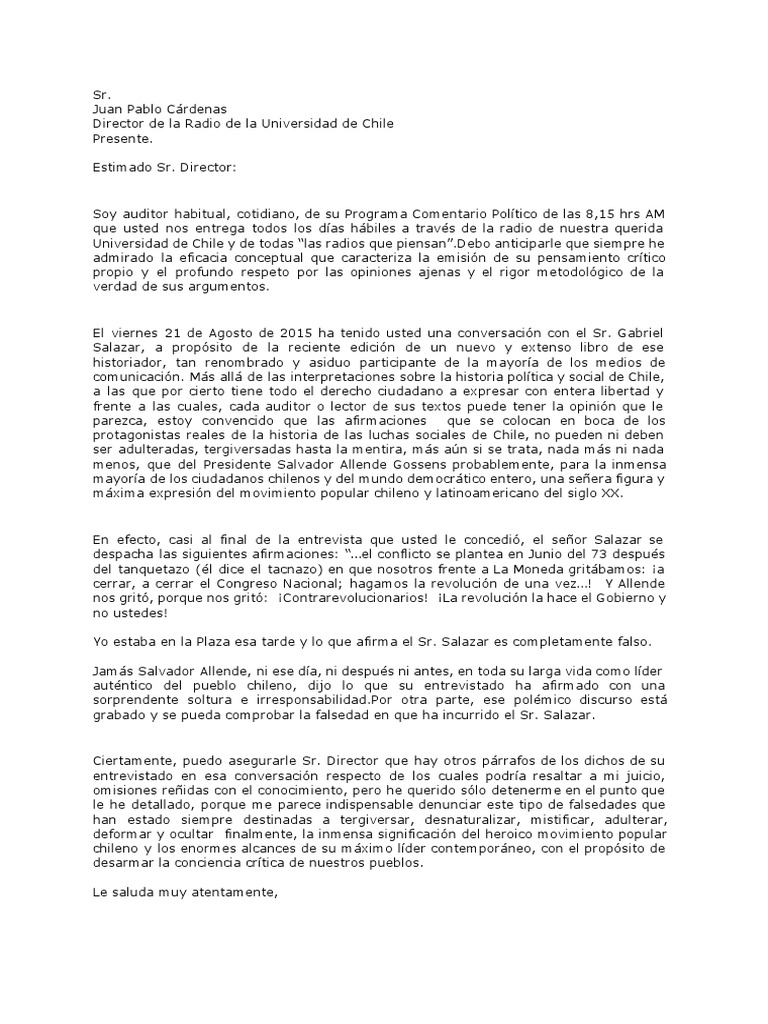 Sr.
Juan Pablo Cárdenas
Director de la Radio de la Universidad de Chile
Presente.

Estimado Sr. Director:

Soy auditor habitual, cotidiano, de su Programa Comentario Político de las 8,15 hrs AM que usted nos entrega todos los días hábiles a través de la radio de nuestra querida Universidad de Chile y de todas "las radios que piensan".Debo anticiparle que siempre he admirado la eficacia conceptual que caracteriza la emisión de su pensamiento crítico propio y el profundo respeto por las opiniones ajenas y el rigor metodológico de la verdad de sus argumentos.

El viernes 21 de Agosto de 2015 ha tenido usted una conversación con el Sr. Gabriel Salazar, a propósito de la reciente edición de un nuevo y extenso libro de ese historiador, tan renombrado y asiduo participante de la mayoría de los medios de comunicación. Más allá de las interpretaciones sobre la historia política y social de Chile, a las que por cierto tiene todo el derecho ciudadano a expresar con entera libertad y frente a las cuales, cada auditor o lector de sus textos puede tener la opinión que le parezca, estoy convencido que las afirmaciones que se colocan en boca de los protagonistas reales de la historia de las luchas sociales de Chile, no pueden ni deben ser adulteradas, tergiversadas hasta la mentira, más aún si se trata, nada más ni nada menos, que del Presidente Salvador Allende Gossens probablemente, para la inmensa mayoría de los ciudadanos chilenos y del mundo democrático entero, una señera figura y máxima expresión del movimiento popular chileno y latinoamericano del siglo XX.

En efecto, casi al final de la entrevista que usted le concedió, el señor Salazar se despacha las siguientes afirmaciones: "...el conflicto se plantea en Junio del 73 después del tanquetazo (él dice el tacnazo) en que nosotros frente a La Moneda gritábamos: ¡a cerrar, a cerrar el Congreso Nacional; hagamos la revolución de una vez...! Y Allende nos gritó, porque nos gritó: ¡Contrarevolucionarios! ¡La revolución la hace el Gobierno y no ustedes!

Yo estaba en la Plaza esa tarde y lo que afirma el Sr. Salazar es completamente falso.

Jamás Salvador Allende, ni ese día, ni después ni antes, en toda su larga vida como líder auténtico del pueblo chileno, dijo lo que su entrevistado ha afirmado con una sorprendente soltura e irresponsabilidad.Por otra parte, ese polémico discurso está grabado y se pueda comprobar la falsedad en que ha incurrido el Sr. Salazar.

Ciertamente, puedo asegurarle Sr. Director que hay otros párrafos de los dichos de su entrevistado en esa conversación respecto de los cuales podría resaltar a mi juicio, omisiones reñidas con el conocimiento, pero he querido sólo detenerme en el punto que le he detallado, porque me parece indispensable denunciar este tipo de falsedades que han estado siempre destinadas a tergiversar, desnaturalizar, mistificar, adulterar, deformar y ocultar finalmente, la inmensa significación del heroico movimiento popular chileno y los enormes alcances de su máximo líder contemporáneo, con el propósito de desarmar la conciencia crítica de nuestros pueblos.

Le saluda muy atentamente,